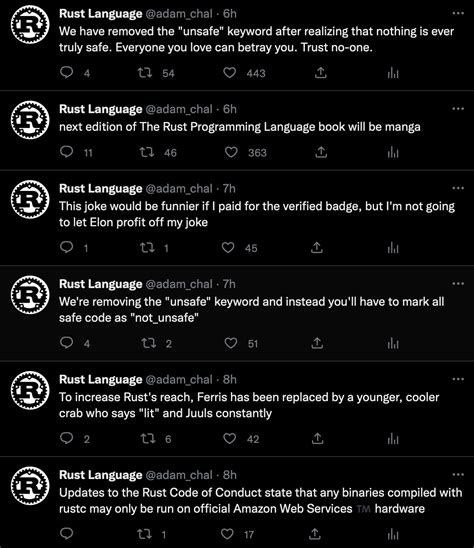 Rust Language @adam_chal · 6h
We have removed the "unsafe" keyword after realizing that nothing is ever truly safe. Everyone you love can betray you. Trust no-one.
4 54 443

Rust Language @adam_chal · 6h
next edition of The Rust Programming Language book will be manga
11 46 363

Rust Language @adam_chal · 7h
This joke would be funnier if I paid for the verified badge, but I'm not going to let Elon profit off my joke
1 1 45

Rust Language @adam_chal · 7h
We're removing the "unsafe" keyword and instead you'll have to mark all safe code as "not_unsafe"
4 2 51

Rust Language @adam_chal · 8h
To increase Rust's reach, Ferris has been replaced by a younger, cooler crab who says "lit" and Juuls constantly
2 6 42

Rust Language @adam_chal · 8h
Updates to the Rust Code of Conduct state that any binaries compiled with rustc may only be run on official Amazon Web Services TM hardware
1 17